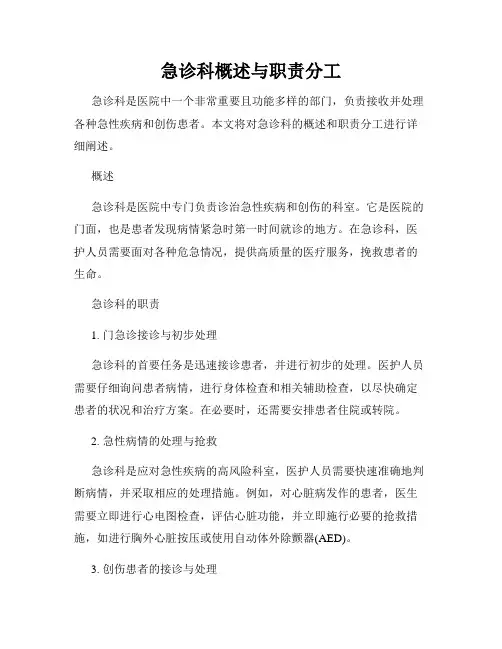 急诊科概述与职责分工

急诊科是医院中一个非常重要且功能多样的部门，负责接收并处理各种急性疾病和创伤患者。本文将对急诊科的概述和职责分工进行详细阐述。

概述

急诊科是医院中专门负责诊治急性疾病和创伤的科室。它是医院的门面，也是患者发现病情紧急时第一时间就诊的地方。在急诊科，医护人员需要面对各种危急情况，提供高质量的医疗服务，挽救患者的生命。

急诊科的职责

1. 门急诊接诊与初步处理

急诊科的首要任务是迅速接诊患者，并进行初步的处理。医护人员需要仔细询问患者病情，进行身体检查和相关辅助检查，以尽快确定患者的状况和治疗方案。在必要时，还需要安排患者住院或转院。

2. 急性病情的处理与抢救

急诊科是应对急性疾病的高风险科室，医护人员需要快速准确地判断病情，并采取相应的处理措施。例如，对心脏病发作的患者，医生需要立即进行心电图检查，评估心脏功能，并立即施行必要的抢救措施，如进行胸外心脏按压或使用自动体外除颤器(AED)。

3. 创伤患者的接诊与处理